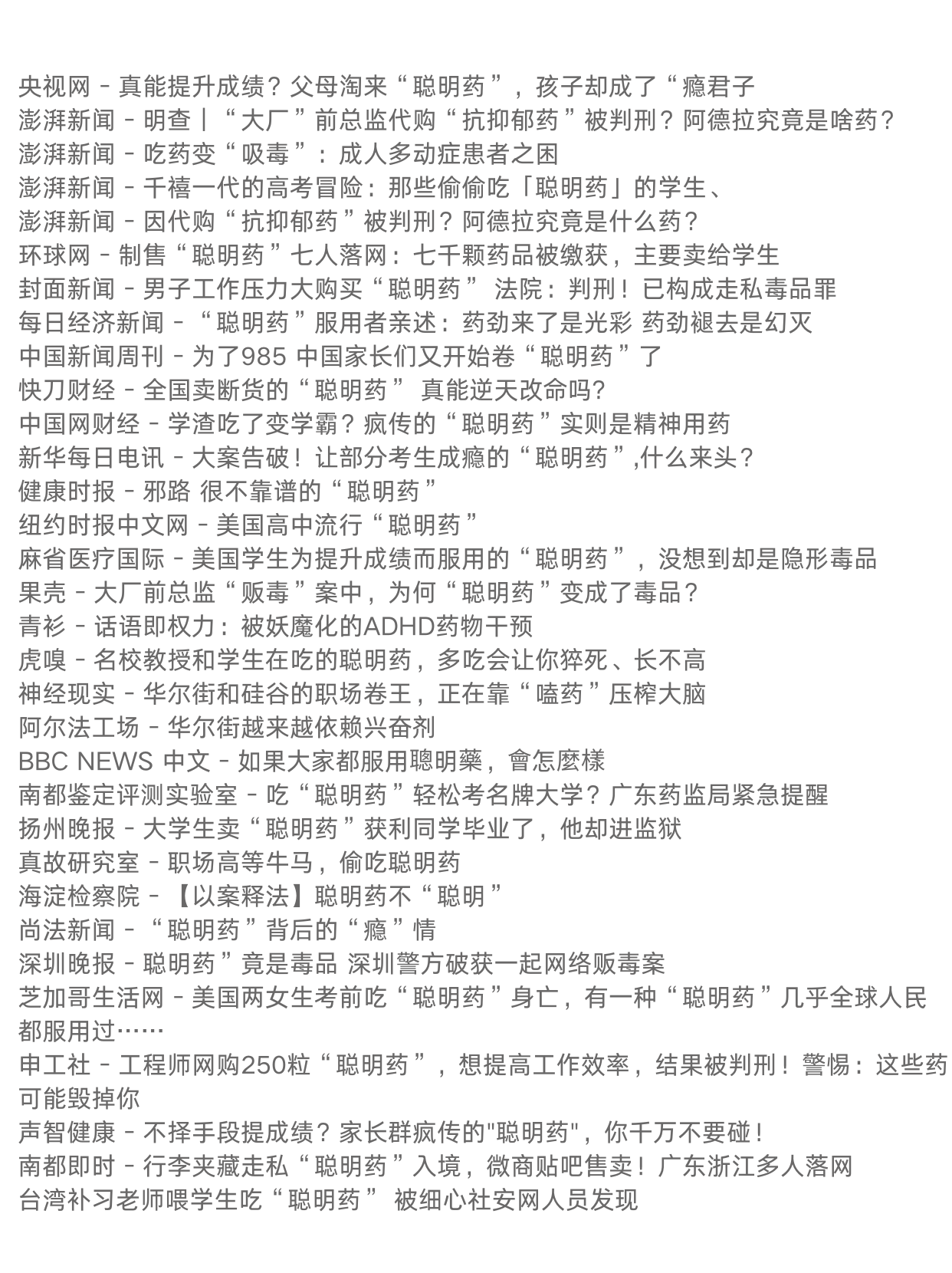 央视网 - 真能提升成绩？父母淘来“聪明药”，孩子却成了“瘾君子
澎湃新闻 - 明查｜“大厂”前总监代购“抗抑郁药”被判刑？阿德拉究竟是啥药？
澎湃新闻 - 吃药变“吸毒”：成人多动症患者之困
澎湃新闻 - 千禧一代的高考冒险：那些偷偷吃「聪明药」的学生、
澎湃新闻 - 因代购“抗抑郁药”被判刑？阿德拉究竟是什么药？
环球网 - 制售“聪明药”七人落网：七千颗药品被缴获，主要卖给学生
封面新闻 - 男子工作压力大购买“聪明药” 法院：判刑！已构成走私毒品罪
每日经济新闻 - “聪明药”服用者亲述：药劲来了是光彩 药劲褪去是幻灭
中国新闻周刊 - 为了985 中国家长们又开始卷“聪明药”了
快刀财经 - 全国卖断货的“聪明药” 真能逆天改命吗?
中国网财经 - 学渣吃了变学霸？疯传的“聪明药”实则是精神用药
新华每日电讯 - 大案告破！让部分考生成瘾的“聪明药”,什么来头？
健康时报 - 邪路 很不靠谱的“聪明药”
纽约时报中文网 - 美国高中流行“聪明药”
麻省医疗国际 - 美国学生为提升成绩而服用的“聪明药”，没想到却是隐形毒品
果壳 - 大厂前总监“贩毒”案中，为何“聪明药”变成了毒品？
青衫 - 话语即权力：被妖魔化的ADHD药物干预
虎嗅 - 名校教授和学生在吃的聪明药，多吃会让你猝死、长不高
神经现实 - 华尔街和硅谷的职场卷王，正在靠“嗑药”压榨大脑
阿尔法工场 - 华尔街越来越依赖兴奋剂
BBC NEWS 中文 - 如果大家都服用聰明藥，會怎麼樣
南都鉴定评测实验室 - 吃“聪明药”轻松考名牌大学？广东药监局紧急提醒
扬州晚报 - 大学生卖“聪明药”获利同学毕业了，他却进监狱
真故研究室 - 职场高等牛马，偷吃聪明药
海淀检察院 - 【以案释法】聪明药不“聪明”
尚法新闻 - “聪明药”背后的“瘾”情
深圳晚报 - 聪明药”竟是毒品 深圳警方破获一起网络贩毒案
芝加哥生活网 - 美国两女生考前吃“聪明药”身亡，有一种“聪明药”几乎全球人民都服用过……
申工社 - 工程师网购250粒“聪明药”，想提高工作效率，结果被判刑！警惕：这些药可能毁掉你
声智健康 - 不择手段提成绩？家长群疯传的"聪明药"，你千万不要碰！
南都即时 - 行李夹藏走私“聪明药”入境，微商贴吧售卖！广东浙江多人落网
台湾补习老师喂学生吃“聪明药” 被细心社安网人员发现